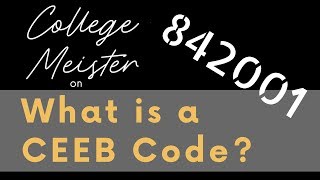 College Meister on

842001

What is a CEEB Code?